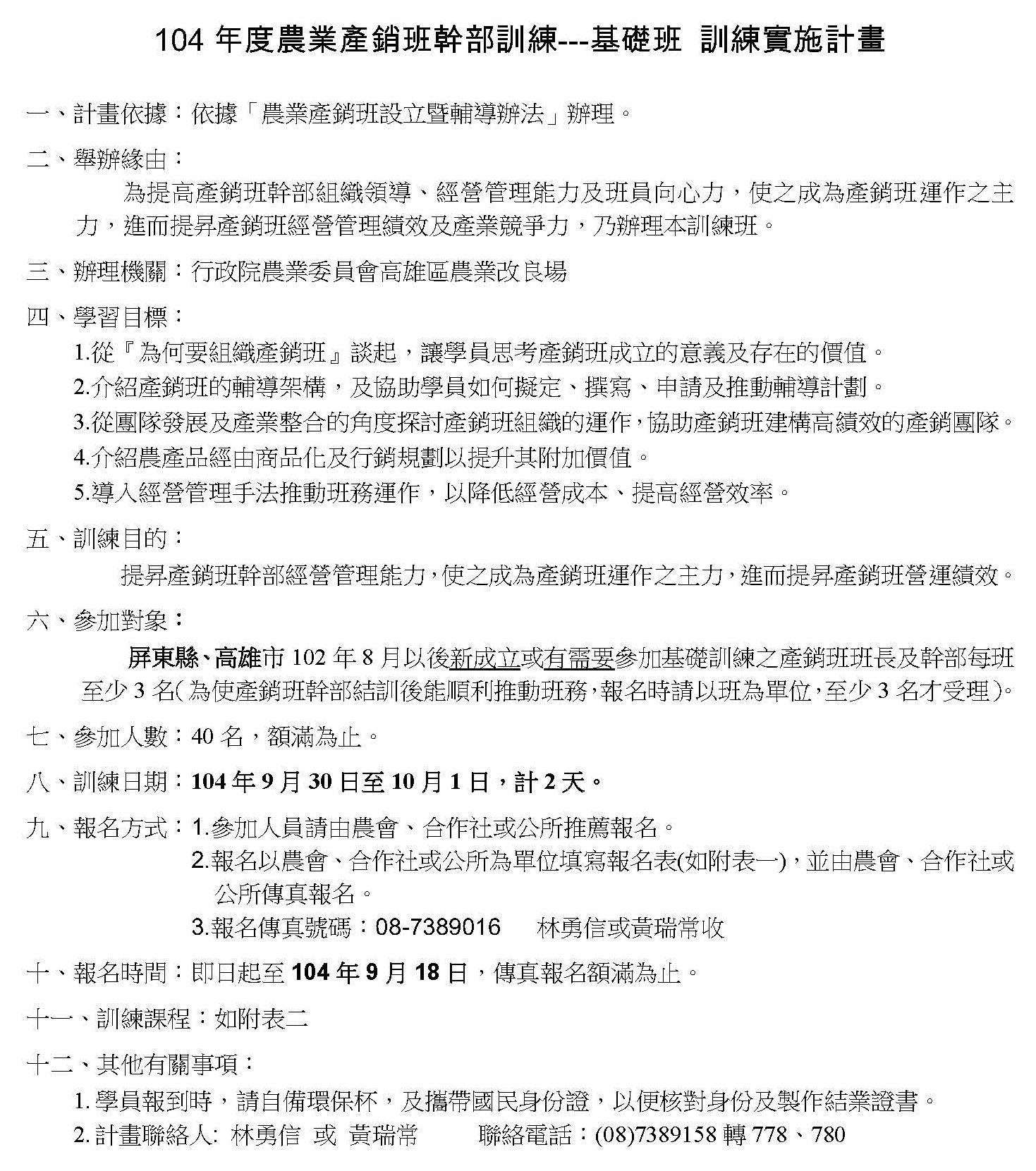 104 年度農業產銷班幹部訓練---基礎班 訓練實施計畫

一、計畫依據：依據「農業產銷班設立暨輔導辦法」辦理。

二、舉辦緣由：

為提高產銷班幹部組織領導、經營管理能力及班員向心力，使之成為產銷班運作之主力，進而提昇產銷班經營管理績效及產業競爭力，乃辦理本訓練班。

三、辦理機關：行政院農業委員會高雄區農業改良場

四、學習目標：

1.從『為何要組織產銷班』談起，讓學員思考產銷班成立的意義及存在的價值。

2.介紹產銷班的輔導架構，及協助學員如何擬定、撰寫、申請及推動輔導計劃。

3.從團隊發展及產業整合的角度探討產銷班組織的運作，協助產銷班建構高績效的產銷團隊。

4.介紹農產品經由商品化及行銷規劃以提升其附加價值。

5.導入經營管理手法推動班務運作，以降低經營成本、提高經營效率。

五、訓練目的：

提昇產銷班幹部經營管理能力，使之成為產銷班運作之主力，進而提昇產銷班營運績效。

六、參加對象：

屏東縣、高雄市 102 年 8 月以後新成立或有需要參加基礎訓練之產銷班班長及幹部每班至少 3 名(為使產銷班幹部結訓後能順利推動班務，報名時請以班為單位，至少 3 名才受理)。

七、參加人數：40 名，額滿為止。

八、訓練日期：104 年 9 月 30 日至 10 月 1 日，計 2 天。

九、報名方式：1.參加人員請由農會、合作社或公所推薦報名。

2.報名以農會、合作社或公所為單位填寫報名表(如附表一)，並由農會、合作社或公所傳真報名。

3.報名傳真號碼：08-7389016 林勇信或黃瑞常收

十、報名時間：即日起至 104 年 9 月 18 日，傳真報名額滿為止。

十一、訓練課程：如附表二

十二、其他有關事項：

1. 學員報到時，請自備環保杯，及攜帶國民身份證，以便核對身份及製作結業證書。

2. 計畫聯絡人: 林勇信 或 黃瑞常 聯絡電話：(08)7389158 轉 778、780